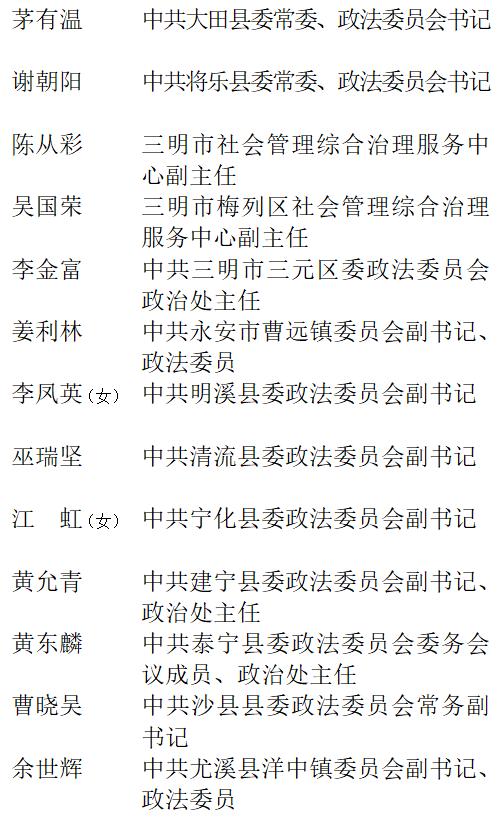 茅有温 中共大田县委常委、政法委员会书记

谢朝阳 中共将乐县委常委、政法委员会书记

陈从彩 三明市社会管理综合治理服务中心副主任

吴国荣 三明市梅列区社会管理综合治理服务中心副主任

李金富 中共三明市三元区委政法委员会政治处主任

姜利林 中共永安市曹远镇委员会副书记、政法委员

李凤英（女） 中共明溪县委政法委员会副书记

巫瑞坚 中共清流县委政法委员会副书记

江 虹（女） 中共宁化县委政法委员会副书记

黄允青 中共建宁县委政法委员会副书记、政治处主任

黄东麟 中共泰宁县委政法委员会委务会议成员、政治处主任

曹晓吴 中共沙县县委政法委员会常务副书记

余世辉 中共尤溪县洋中镇委员会副书记、政法委员